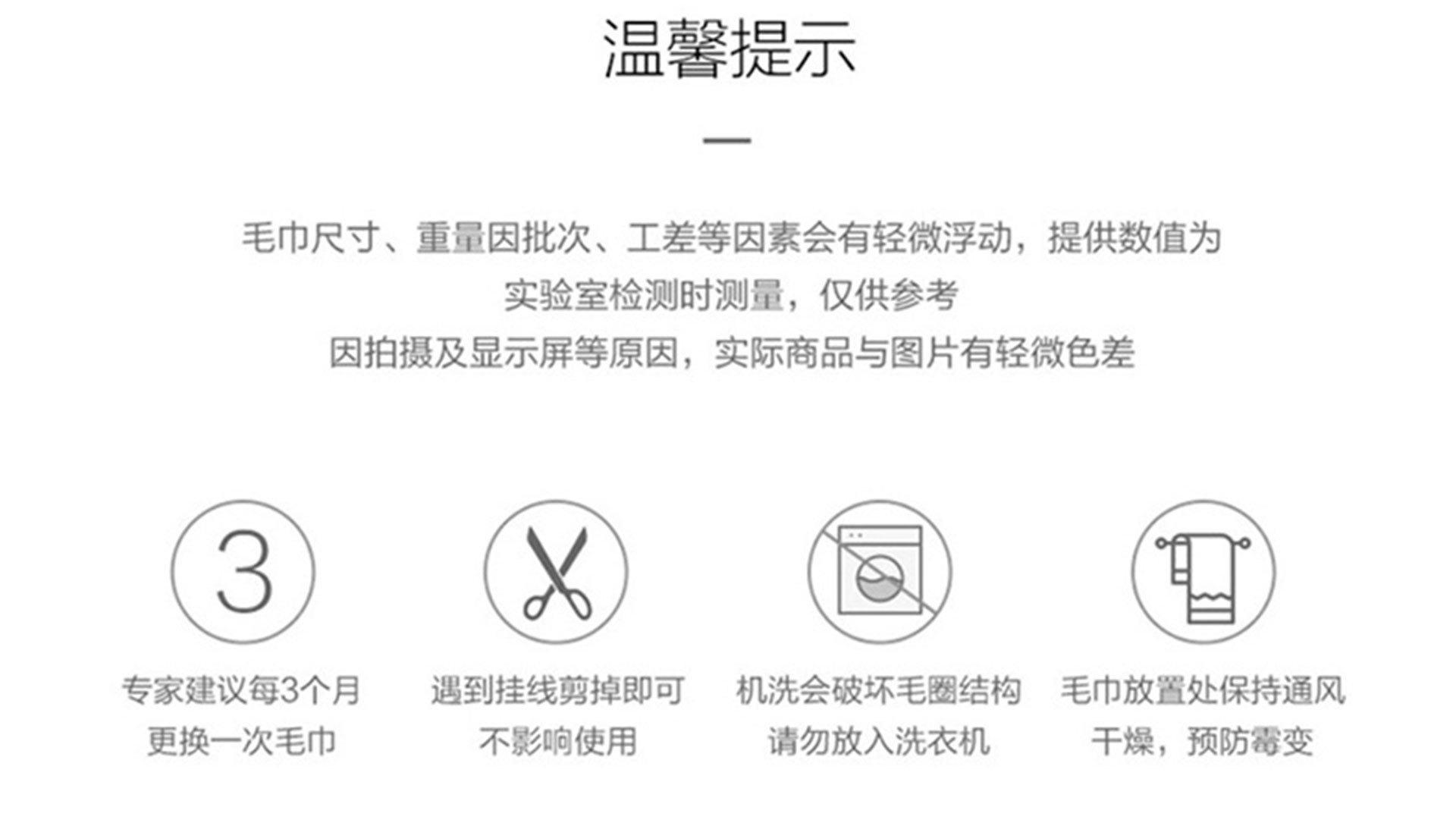 温馨提示

毛巾尺寸、重量因批次、工差等因素会有轻微浮动，提供数值为实验室检测时测量，仅供参考

因拍摄及显示屏等原因，实际商品与图片有轻微色差

3

专家建议每3个月
更换一次毛巾

遇到挂线剪掉即可
不影响使用

机洗会破坏毛圈结构
请勿放入洗衣机

毛巾放置处保持通风
干燥，预防霉变